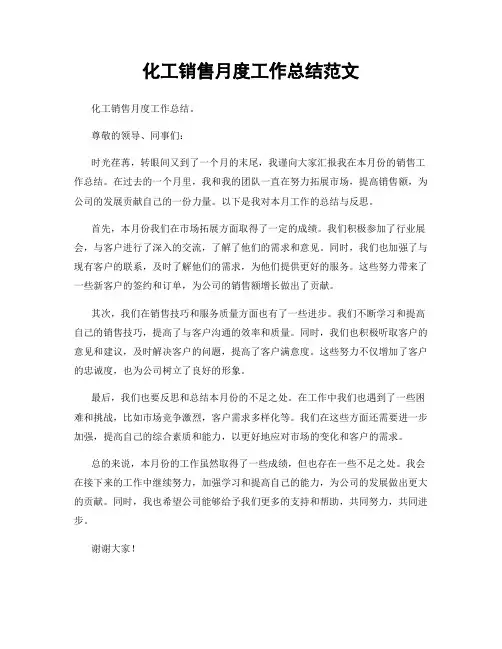 化工销售月度工作总结范文

化工销售月度工作总结。

尊敬的领导、同事们：

时光荏苒，转眼间又到了一个月的末尾，我谨向大家汇报我在本月份的销售工作总结。在过去的一个月里，我和我的团队一直在努力拓展市场，提高销售额，为公司的发展贡献自己的一份力量。以下是我对本月工作的总结与反思。

首先，本月份我们在市场拓展方面取得了一定的成绩。我们积极参加了行业展会，与客户进行了深入的交流，了解了他们的需求和意见。同时，我们也加强了与现有客户的联系，及时了解他们的需求，为他们提供更好的服务。这些努力带来了一些新客户的签约和订单，为公司的销售额增长做出了贡献。

其次，我们在销售技巧和服务质量方面也有了一些进步。我们不断学习和提高自己的销售技巧，提高了与客户沟通的效率和质量。同时，我们也积极听取客户的意见和建议，及时解决客户的问题，提高了客户满意度。这些努力不仅增加了客户的忠诚度，也为公司树立了良好的形象。

最后，我们也要反思和总结本月份的不足之处。在工作中我们也遇到了一些困难和挑战，比如市场竞争激烈，客户需求多样化等。我们在这些方面还需要进一步加强，提高自己的综合素质和能力，以更好地应对市场的变化和客户的需求。

总的来说，本月份的工作虽然取得了一些成绩，但也存在一些不足之处。我会在接下来的工作中继续努力，加强学习和提高自己的能力，为公司的发展做出更大的贡献。同时，我也希望公司能够给予我们更多的支持和帮助，共同努力，共同进步。

谢谢大家！